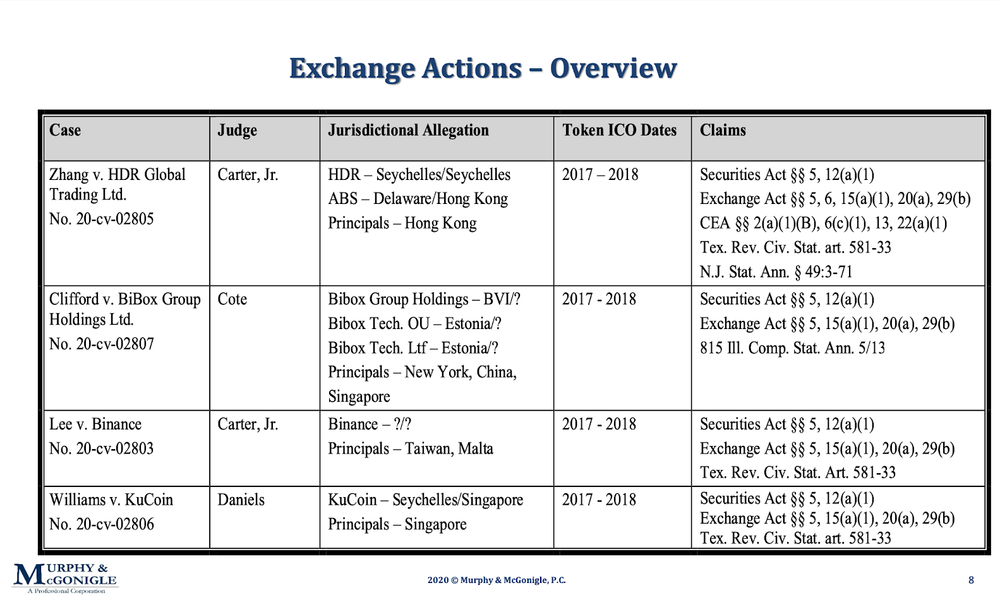 Exchange Actions – Overview

| Case | Judge | Jurisdictional Allegation | Token ICO Dates | Claims |
|---|---|---|---|---|
| Zhang v. HDR Global Trading Ltd. No. 20-cv-02805 | Carter, Jr. | HDR – Seychelles/Seychelles ABS – Delaware/Hong Kong Principals – Hong Kong | 2017 – 2018 | Securities Act §§ 5, 12(a)(1) Exchange Act §§ 5, 6, 15(a)(1), 20(a), 29(b) CEA §§ 2(a)(1)(B), 6(c)(1), 13, 22(a)(1) Tex. Rev. Civ. Stat. art. 581-33 N.J. Stat. Ann. § 49:3-71 |
| Clifford v. BiBox Group Holdings Ltd. No. 20-cv-02807 | Cote | Bibox Group Holdings – BVI/? Bibox Tech. OU – Estonia/? Bibox Tech. Ltf – Estonia/? Principals – New York, China, Singapore | 2017 - 2018 | Securities Act §§ 5, 12(a)(1) Exchange Act §§ 5, 15(a)(1), 20(a), 29(b) 815 Ill. Comp. Stat. Ann. 5/13 |
| Lee v. Binance No. 20-cv-02803 | Carter, Jr. | Binance – ?/? Principals – Taiwan, Malta | 2017 - 2018 | Securities Act §§ 5, 12(a)(1) Exchange Act §§ 5, 15(a)(1), 20(a), 29(b) Tex. Rev. Civ. Stat. Art. 581-33 |
| Williams v. KuCoin No. 20-cv-02806 | Daniels | KuCoin – Seychelles/Singapore Principals – Singapore | 2017 - 2018 | Securities Act §§ 5, 12(a)(1) Exchange Act §§ 5, 15(a)(1), 20(a), 29(b) Tex. Rev. Civ. Stat. art. 581-33 |

MURPHY & McGONIGLE A Professional Corporation

2020 © Murphy & McGonigle, P.C.

8